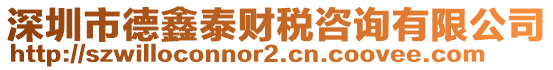 深圳市德鑫泰财税咨询有限公司
http://szwilloconnor2.cn.coovee.com